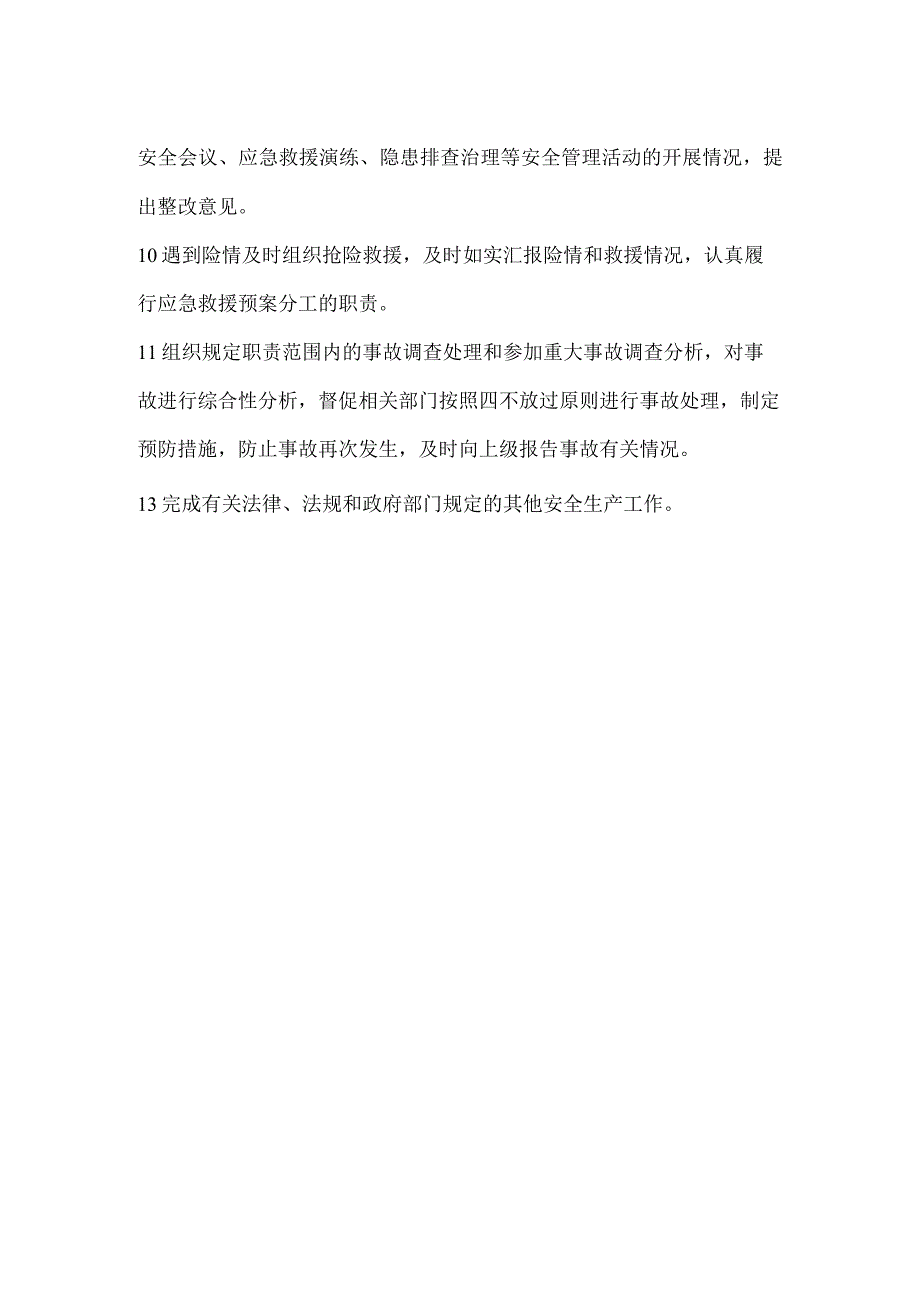 安全会议、应急救援演练、隐患排查治理等安全管理活动的开展情况，提出整改意见。

10遇到险情及时组织抢险救援，及时如实汇报险情和救援情况，认真履行应急救援预案分工的职责。

11组织规定职责范围内的事故调查处理和参加重大事故调查分析，对事故进行综合性分析，督促相关部门按照四不放过原则进行事故处理，制定预防措施，防止事故再次发生，及时向上级报告事故有关情况。

13完成有关法律、法规和政府部门规定的其他安全生产工作。